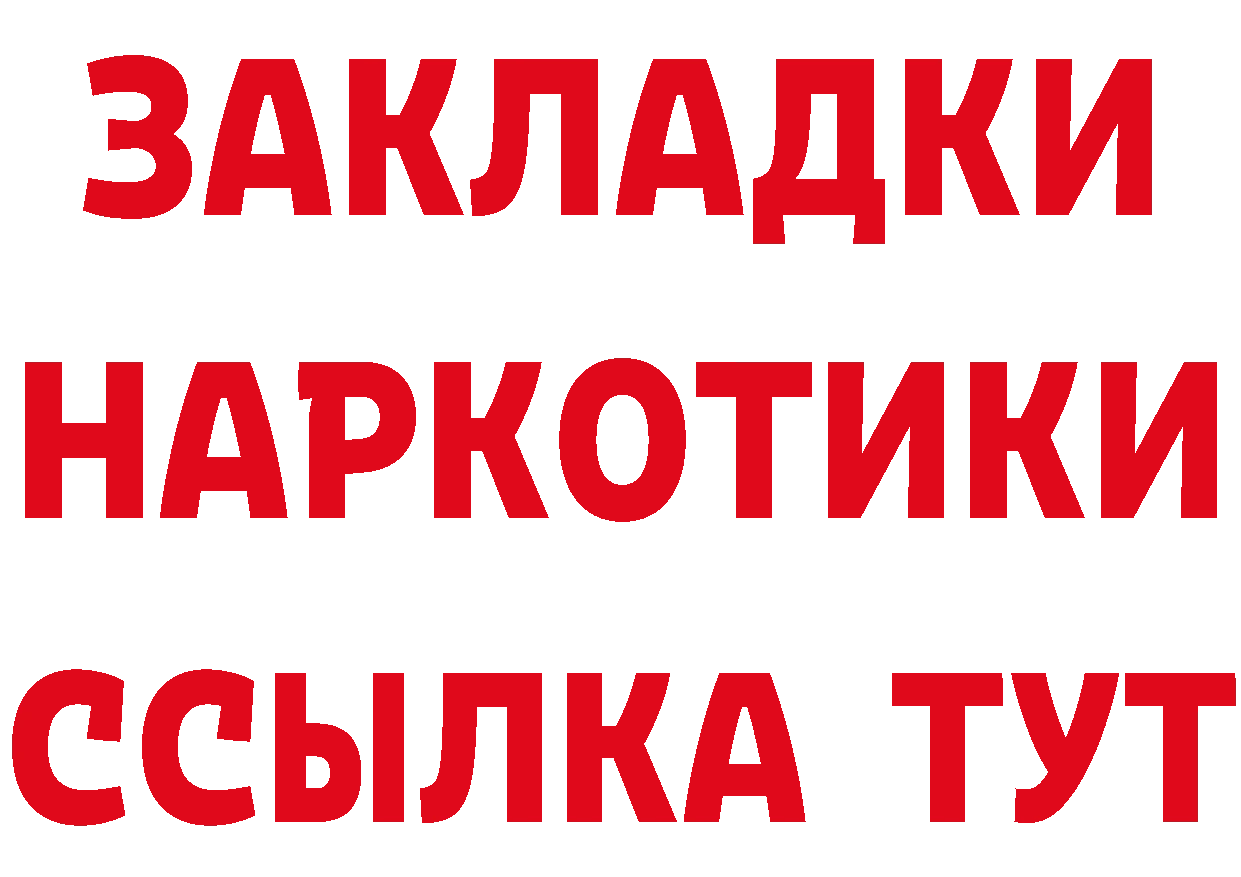 ЗАКЛАДКИ НАРКОТИКИ ССЫЛКА ТУТ